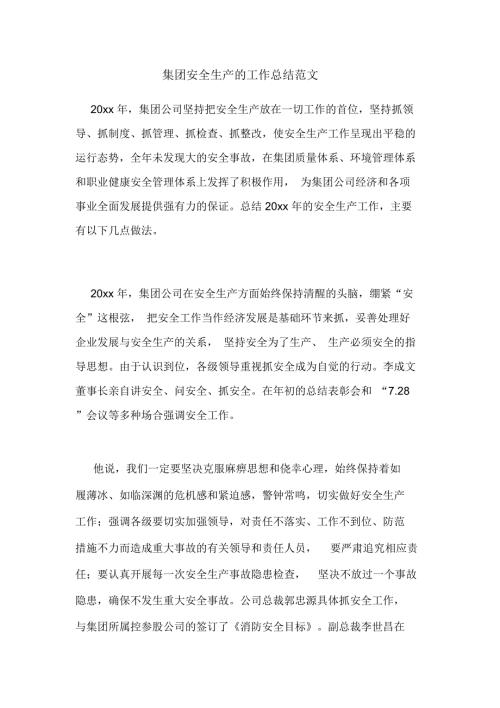 集团安全生产的工作总结范文

20xx 年，集团公司坚持把安全生产放在一切工作的首位，坚持抓领导、抓制度、抓管理、抓检查、抓整改，使安全生产工作呈现出平稳的运行态势，全年未发现大的安全事故，在集团质量体系、环境管理体系和职业健康安全管理体系上发挥了积极作用， 为集团公司经济和各项事业全面发展提供强有力的保证。总结 20xx 年的安全生产工作，主要有以下几点做法。

20xx 年，集团公司在安全生产方面始终保持清醒的头脑，绷紧“安全”这根弦， 把安全工作当作经济发展是基础环节来抓，妥善处理好企业发展与安全生产的关系， 坚持安全为了生产、 生产必须安全的指导思想。由于认识到位，各级领导重视抓安全成为自觉的行动。李成文董事长亲自讲安全、问安全、抓安全。在年初的总结表彰会和 “7.28 ”会议等多种场合强调安全工作。

他说，我们一定要坚决克服麻痹思想和侥幸心理，始终保持着如履薄冰、如临深渊的危机感和紧迫感，警钟常鸣，切实做好安全生产工作；强调各级要切实加强领导，对责任不落实、工作不到位、防范措施不力而造成重大事故的有关领导和责任人员， 要严肃追究相应责任；要认真开展每一次安全生产事故隐患检查， 坚决不放过一个事故隐患，确保不发生重大安全事故。公司总裁郭忠源具体抓安全工作，与集团所属控参股公司的签订了《消防安全目标》。副总裁李世昌在